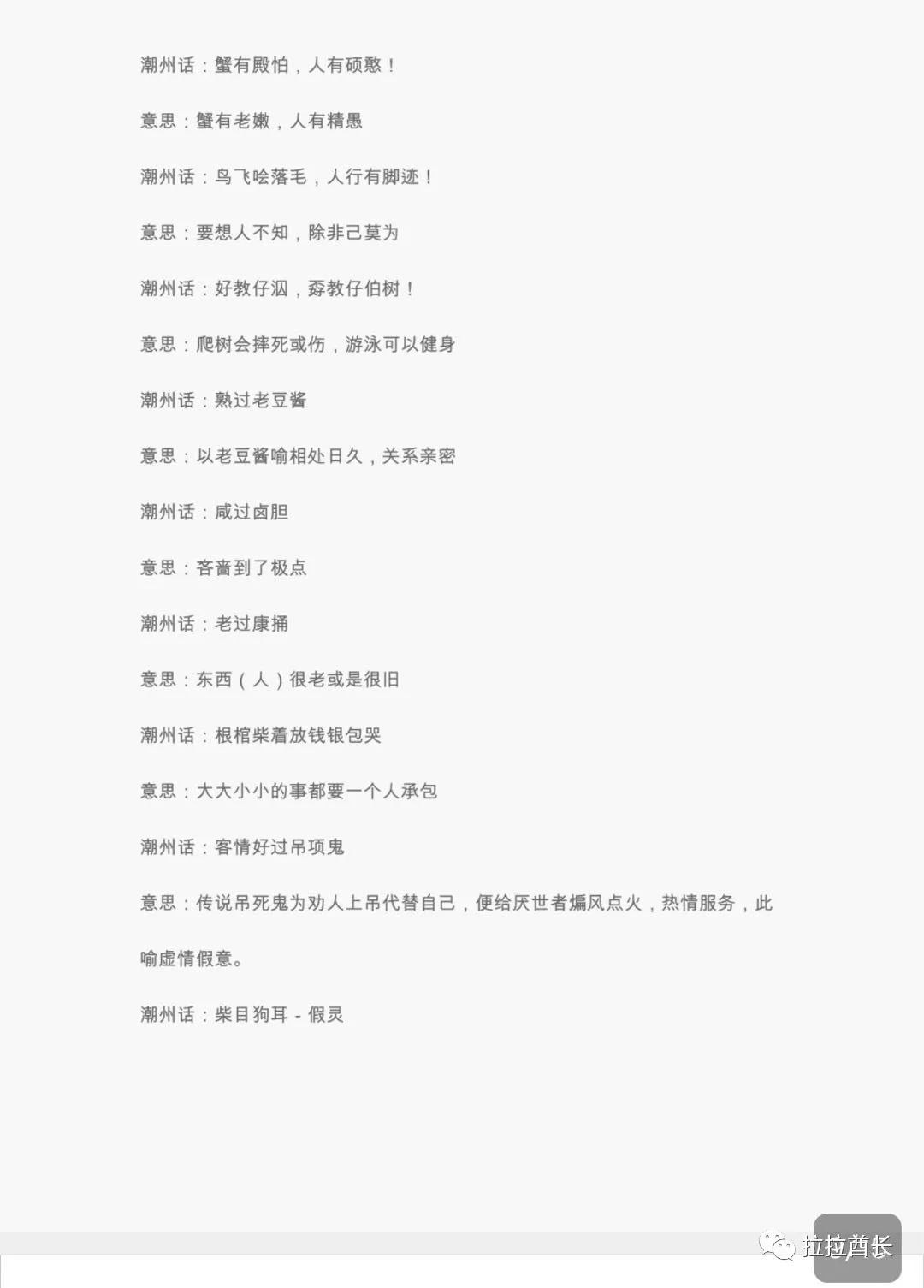 潮州话：蟹有殿怕，人有硕憨！

意思：蟹有老嫩，人有精愚

潮州话：鸟飞哙落毛，人行有脚迹！

意思：要想人不知，除非己莫为

潮州话：好教仔泅，孬教仔伯树！

意思：爬树会摔死或伤，游泳可以健身

潮州话：熟过老豆酱

意思：以老豆酱喻相处日久，关系亲密

潮州话：咸过卤胆

意思：吝啬到了极点

潮州话：老过康捅

意思：东西（人）很老或是很旧

潮州话：根棺柴着放钱银包哭

意思：大大小小的事都要一个人承包

潮州话：客情好过吊项鬼

意思：传说吊死鬼为劝人上吊代替自己，便给厌世者煽风点火，热情服务，此喻虚情假意。

潮州话：柴目狗耳 - 假灵

拉拉酋长